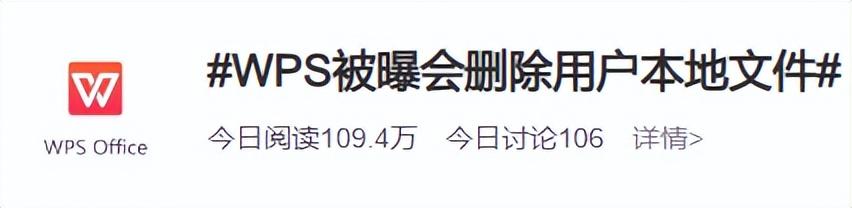 WPS Office

#WPS被曝会删除用户本地文件#

今日阅读109.4万 今日讨论106 详情>